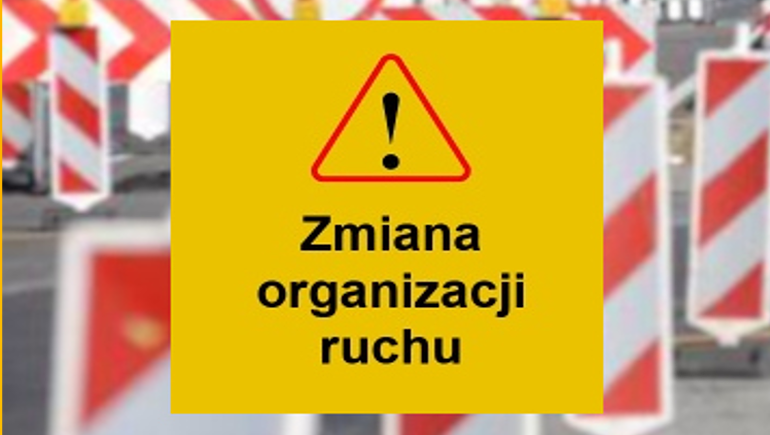 !

Zmiana organizacji ruchu